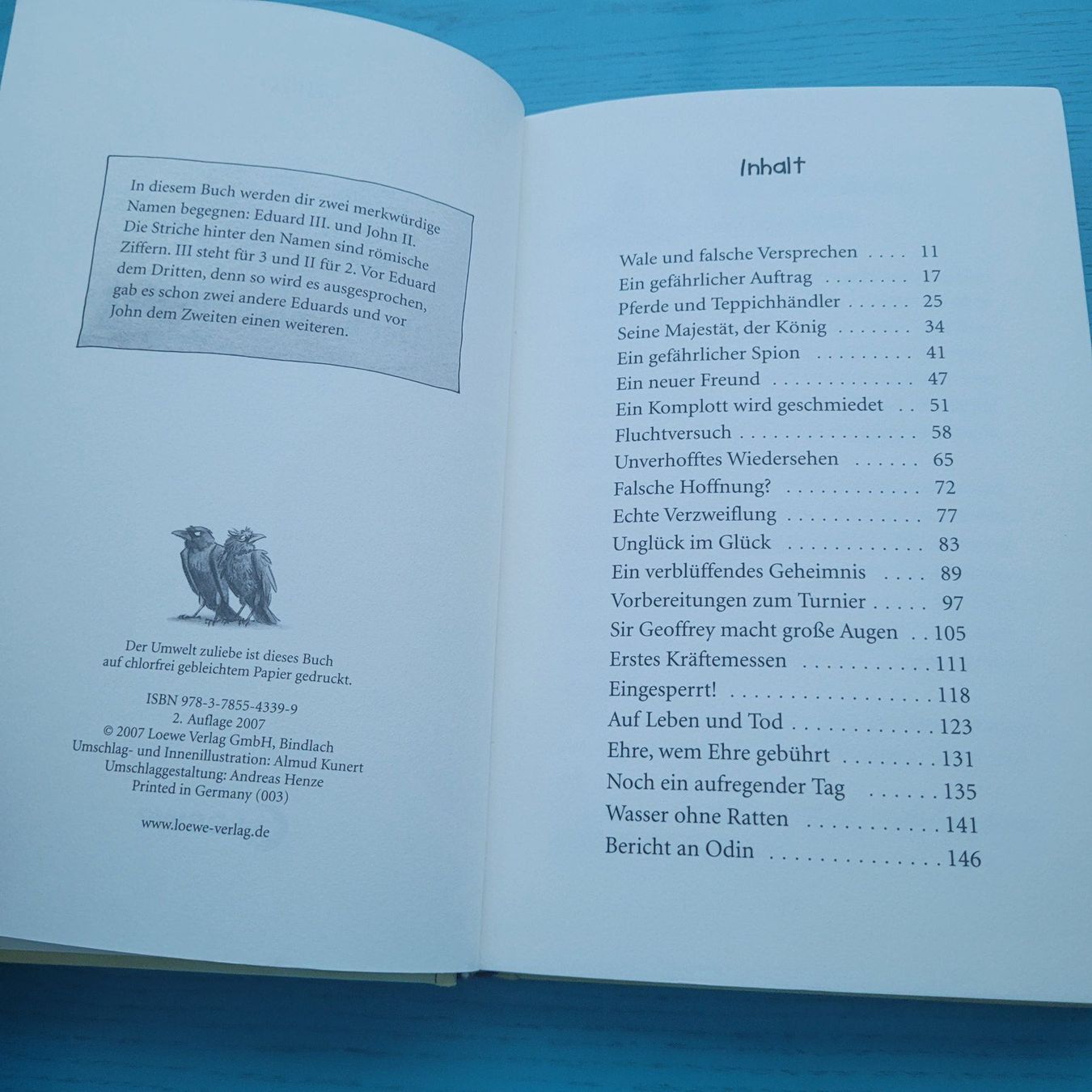 In diesem Buch werden dir zwei merkwürdige Namen begegnen: Eduard III. und John II. Die Striche hinter den Namen sind römische Ziffern. III steht für 3 und II für 2. Vor Eduard dem Dritten, denn so wird es ausgesprochen, gab es schon zwei andere Eduards und vor John dem Zweiten einen weiteren.

Der Umwelt zuliebe ist dieses Buch auf chlorfrei gebleichtem Papier gedruckt.

ISBN 978-3-7855-4339-9
2. Auflage 2007
© 2007 Loewe Verlag GmbH, Bindlach
Umschlag- und Innenillustration: Almud Kunert
Umschlaggestaltung: Andreas Henze
Printed in Germany (003)

www.loewe-verlag.de

Inhalt

Wale und falsche Versprechen 11
Ein gefährlicher Auftrag 17
Pferde und Teppichhändler 25
Seine Majestät, der König 34
Ein gefährlicher Spion 41
Ein neuer Freund 47
Ein Komplott wird geschmiedet 51
Fluchtversuch 58
Unverhofftes Wiedersehen 65
Falsche Hoffnung? 72
Echte Verzweiflung 77
Unglück im Glück 83
Ein verblüffendes Geheimnis 89
Vorbereitungen zum Turnier 97
Sir Geoffrey macht große Augen 105
Erstes Kräftemessen 111
Eingesperrt! 118
Auf Leben und Tod 123
Ehre, wem Ehre gebührt 131
Noch ein aufregender Tag 135
Wasser ohne Ratten 141
Bericht an Odin 146